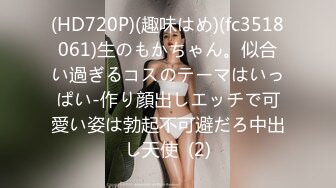 (HD720P)(趣味はめ)(fc3518061)生のもかちゃん。似合い過ぎるコスのテーマはいっぱい-作り顔出しエッチで可愛い姿は勃起不可避だろ中出し天使（2)